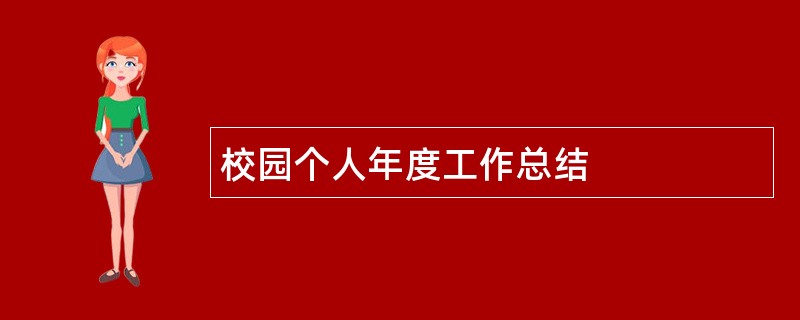 校园个人年度工作总结